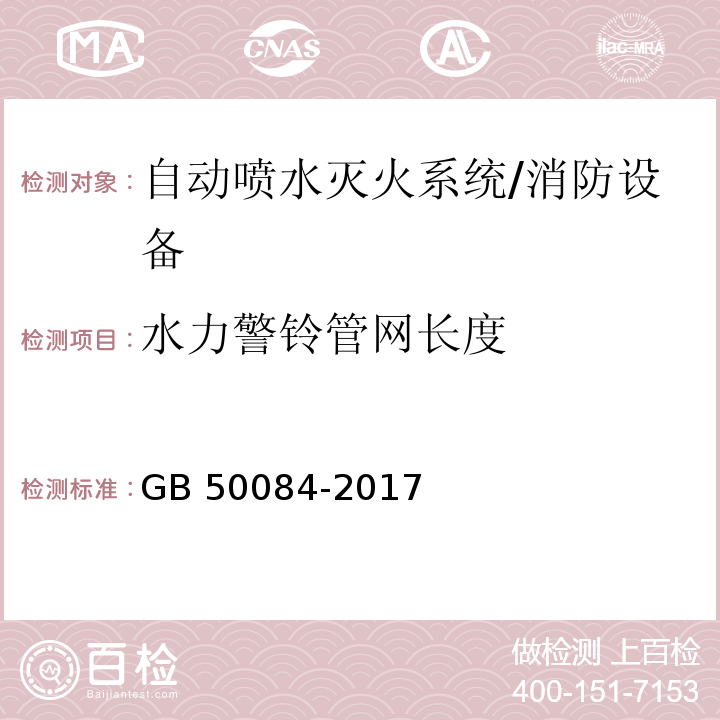 MA CNAS AC ilac-MRA

检测对象：自动喷水灭火系统/消防设备

检测项目：水力警铃管网长度

检测标准：GB 50084-2017

百检
Baijiantest.com

做检测 上百检
400-151-7153